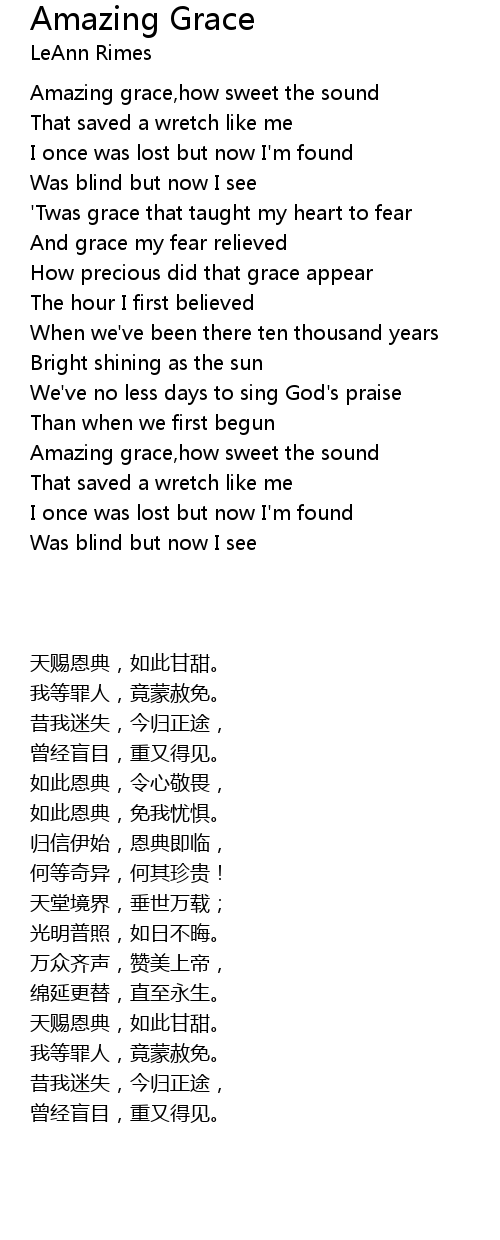 Amazing Grace
LeAnn Rimes

Amazing grace,how sweet the sound
That saved a wretch like me
I once was lost but now I'm found
Was blind but now I see
'Twas grace that taught my heart to fear
And grace my fear relieved
How precious did that grace appear
The hour I first believed
When we've been there ten thousand years
Bright shining as the sun
We've no less days to sing God's praise
Than when we first begun
Amazing grace,how sweet the sound
That saved a wretch like me
I once was lost but now I'm found
Was blind but now I see

天赐恩典，如此甘甜。
我等罪人，竟蒙赦免。
昔我迷失，今归正途，
曾经盲目，重又得见。
如此恩典，令心敬畏，
如此恩典，免我忧惧。
归信伊始，恩典即临，
何等奇异，何其珍贵！
天堂境界，垂世万载；
光明普照，如日不晦。
万众齐声，赞美上帝，
绵延更替，直至永生。
天赐恩典，如此甘甜。
我等罪人，竟蒙赦免。
昔我迷失，今归正途，
曾经盲目，重又得见。